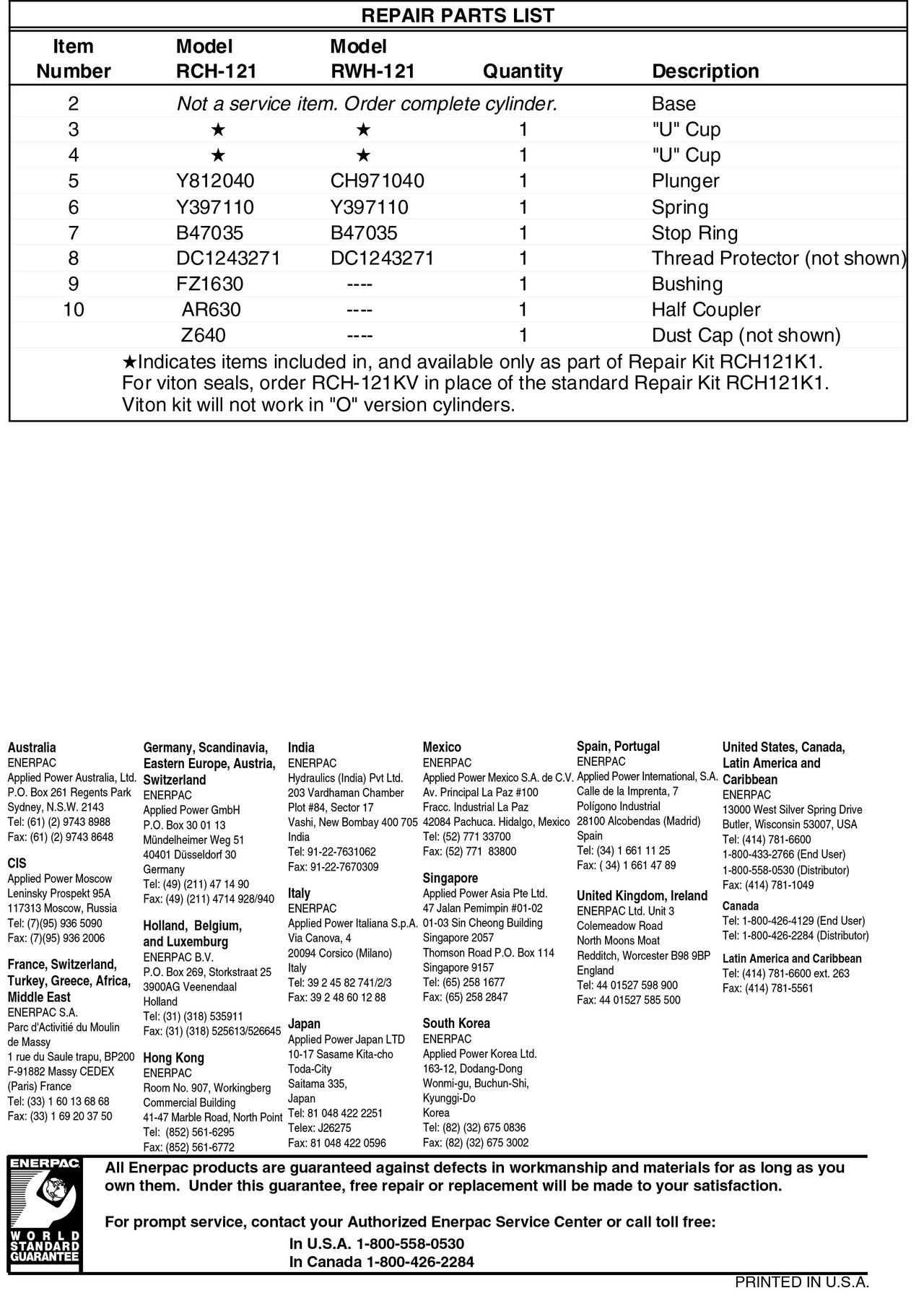 REPAIR PARTS LIST

| Item Number | Model RCH-121 | Model RWH-121 | Quantity | Description |
|---|---|---|---|---|
| 2 | Not a service item. Order complete cylinder. | | | Base |
| 3 | ★ | ★ | 1 | "U" Cup |
| 4 | ★ | ★ | 1 | "U" Cup |
| 5 | Y812040 | CH971040 | 1 | Plunger |
| 6 | Y397110 | Y397110 | 1 | Spring |
| 7 | B47035 | B47035 | 1 | Stop Ring |
| 8 | DC1243271 | DC1243271 | 1 | Thread Protector (not shown) |
| 9 | FZ1630 | ---- | 1 | Bushing |
| 10 | AR630 | ---- | 1 | Half Coupler |
| | Z640 | ---- | 1 | Dust Cap (not shown) |

★Indicates items included in, and available only as part of Repair Kit RCH121K1.
For viton seals, order RCH-121KV in place of the standard Repair Kit RCH121K1.
Viton kit will not work in "O" version cylinders.

Australia
ENERPAC
Applied Power Australia, Ltd.
P.O. Box 261 Regents Park
Sydney, N.S.W. 2143
Tel: (61) (2) 9743 8988
Fax: (61) (2) 9743 8648

CIS
Applied Power Moscow
Leninsky Prospekt 95A
117313 Moscow, Russia
Tel: (7)(95) 936 5090
Fax: (7)(95) 936 2006

France, Switzerland, Turkey, Greece, Africa, Middle East
ENERPAC S.A.
Parc d'Activitié du Moulin de Massy
1 rue du Saule trapu, BP200
F-91882 Massy CEDEX
(Paris) France
Tel: (33) 1 60 13 68 68
Fax: (33) 1 69 20 37 50

Germany, Scandinavia, Eastern Europe, Austria, Switzerland
ENERPAC
Applied Power GmbH
P.O. Box 30 01 13
Mündelheimer Weg 51
40401 Düsseldorf 30
Germany
Tel: (49) (211) 47 14 90
Fax: (49) (211) 4714 928/940

Holland, Belgium, and Luxemburg
ENERPAC B.V.
P.O. Box 269, Storkstraat 25
3900AG Veenendaal
Holland
Tel: (31) (318) 535911
Fax: (31) (318) 525613/526645

Hong Kong
ENERPAC
Room No. 907, Workingberg
Commercial Building
41-47 Marble Road, North Point
Tel: (852) 561-6295
Fax: (852) 561-6772

India
ENERPAC
Hydraulics (India) Pvt Ltd.
203 Vardhaman Chamber
Plot #84, Sector 17
Vashi, New Bombay 400 705
India
Tel: 91-22-7631062
Fax: 91-22-7670309

Italy
ENERPAC
Applied Power Italiana S.p.A.
Via Canova, 4
20094 Corsico (Milano)
Italy
Tel: 39 2 45 82 741/2/3
Fax: 39 2 48 60 12 88

Japan
Applied Power Japan LTD
10-17 Sasame Kita-cho
Toda-City
Saitama 335,
Japan
Tel: 81 048 422 2251
Telex: J26275
Fax: 81 048 422 0596

Mexico
ENERPAC
Applied Power Mexico S.A. de C.V.
Av. Principal La Paz #100
Fracc. Industrial La Paz
42084 Pachuca. Hidalgo, Mexico
Tel: (52) 771 33700
Fax: (52) 771 83800

Singapore
Applied Power Asia Pte Ltd.
47 Jalan Pemimpin #01-02
01-03 Sin Cheong Building
Singapore 2057
Thomson Road P.O. Box 114
Singapore 9157
Tel: (65) 258 1677
Fax: (65) 258 2847

South Korea
ENERPAC
Applied Power Korea Ltd.
163-12, Dodang-Dong
Wonmi-gu, Buchun-Shi,
Kyunggi-Do
Korea
Tel: (82) (32) 675 0836
Fax: (82) (32) 675 3002

Spain, Portugal
ENERPAC
Applied Power International, S.A.
Calle de la Imprenta, 7
Polígono Industrial
28100 Alcobendas (Madrid)
Spain
Tel: (34) 1 661 11 25
Fax: ( 34) 1 661 47 89

United Kingdom, Ireland
ENERPAC Ltd. Unit 3
Colemeadow Road
North Moons Moat
Redditch, Worcester B98 9BP
England
Tel: 44 01527 598 900
Fax: 44 01527 585 500

United States, Canada, Latin America and Caribbean
ENERPAC
13000 West Silver Spring Drive
Butler, Wisconsin 53007, USA
Tel: (414) 781-6600
1-800-433-2766 (End User)
1-800-558-0530 (Distributor)
Fax: (414) 781-1049

Canada
Tel: 1-800-426-4129 (End User)
Tel: 1-800-426-2284 (Distributor)

Latin America and Caribbean
Tel: (414) 781-6600 ext. 263
Fax: (414) 781-5561

ENERPAC
WORLD STANDARD GUARANTEE

All Enerpac products are guaranteed against defects in workmanship and materials for as long as you own them. Under this guarantee, free repair or replacement will be made to your satisfaction.

For prompt service, contact your Authorized Enerpac Service Center or call toll free:
In U.S.A. 1-800-558-0530
In Canada 1-800-426-2284

PRINTED IN U.S.A.